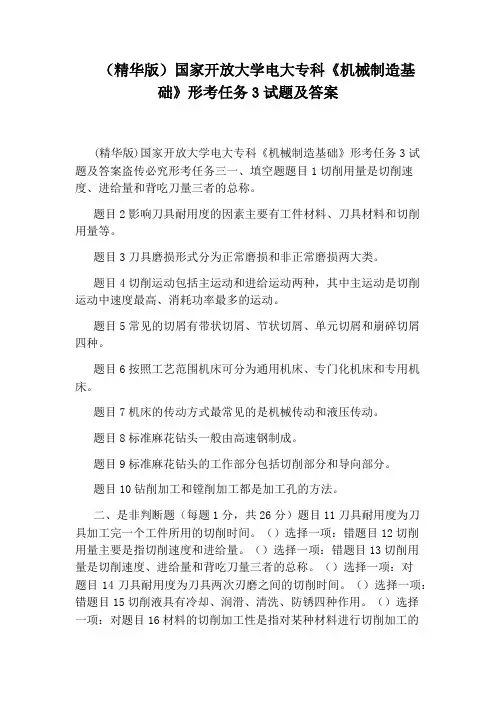 （精华版）国家开放大学电大专科《机械制造基础》形考任务 3 试题及答案

(精华版)国家开放大学电大专科《机械制造基础》形考任务 3 试题及答案盗传必究形考任务三一、填空题题目 1 切削用量是切削速度、进给量和背吃刀量三者的总称。

题目 2 影响刀具耐用度的因素主要有工件材料、刀具材料和切削用量等。

题目 3 刀具磨损形式分为正常磨损和非正常磨损两大类。

题目 4 切削运动包括主运动和进给运动两种，其中主运动是切削运动中速度最高、消耗功率最多的运动。

题目 5 常见的切屑有带状切屑、节状切屑、单元切屑和崩碎切屑四种。

题目 6 按照工艺范围机床可分为通用机床、专门化机床和专用机床。

题目 7 机床的传动方式最常见的是机械传动和液压传动。

题目 8 标准麻花钻头一般由高速钢制成。

题目 9 标准麻花钻头的工作部分包括切削部分和导向部分。

题目 10 钻削加工和镗削加工都是加工孔的方法。

二、是非判断题（每题 1 分，共 26 分）题目 11 刀具耐用度为刀具加工完一个工件所用的切削时间。（）选择一项：错题目 12 切削用量主要是指切削速度和进给量。（）选择一项：错题目 13 切削用量是切削速度、进给量和背吃刀量三者的总称。（）选择一项：对题目 14 刀具耐用度为刀具两次刃磨之间的切削时间。（）选择一项：错题目 15 切削液具有冷却、润滑、清洗、防锈四种作用。（）选择一项：对题目 16 材料的切削加工性是指对某种材料进行切削加工的